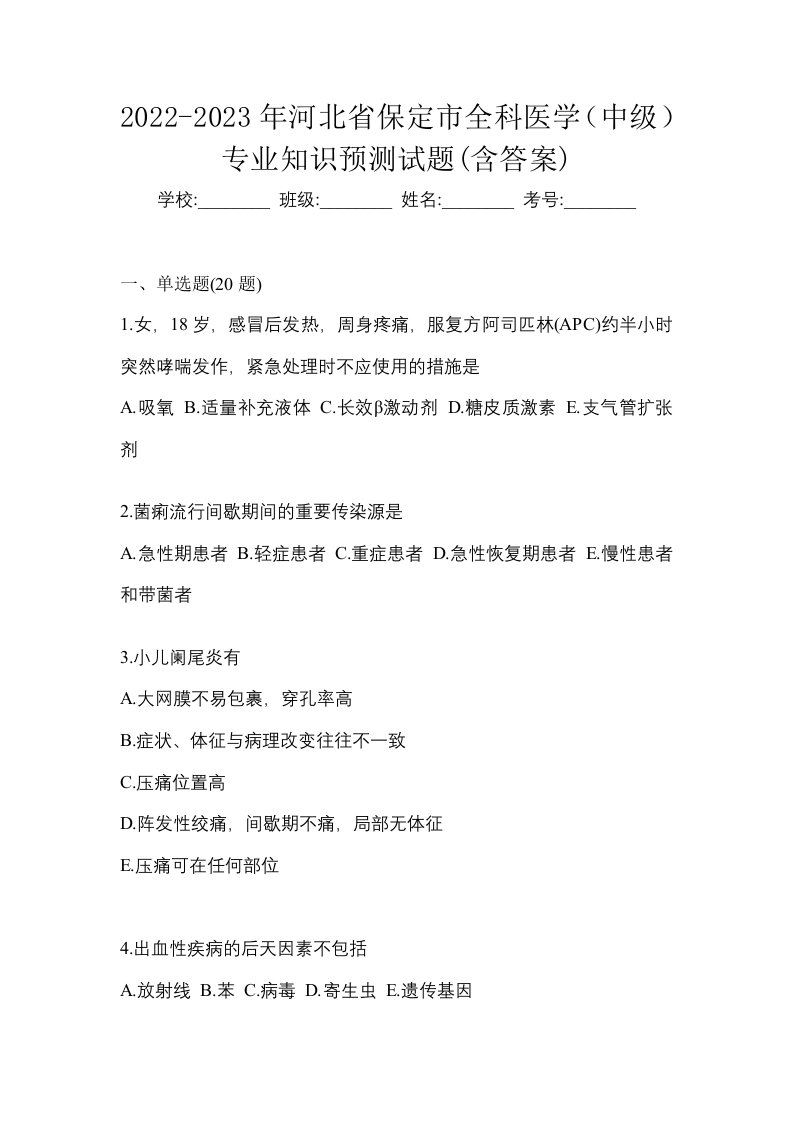 2022-2023 年河北省保定市全科医学（中级）专业知识预测试题(含答案)

学校:________ 班级:________ 姓名:________ 考号:________

一、单选题(20 题)

1.女，18 岁，感冒后发热，周身疼痛，服复方阿司匹林(APC)约半小时突然哮喘发作，紧急处理时不应使用的措施是

A.吸氧 B.适量补充液体 C.长效β激动剂 D.糖皮质激素 E.支气管扩张剂

2.菌痢流行间歇期间的重要传染源是

A.急性期患者 B.轻症患者 C.重症患者 D.急性恢复期患者 E.慢性患者和带菌者

3.小儿阑尾炎有

A.大网膜不易包裹，穿孔率高

B.症状、体征与病理改变往往不一致

C.压痛位置高

D.阵发性绞痛，间歇期不痛，局部无体征

E.压痛可在任何部位

4.出血性疾病的后天因素不包括

A.放射线 B.苯 C.病毒 D.寄生虫 E.遗传基因